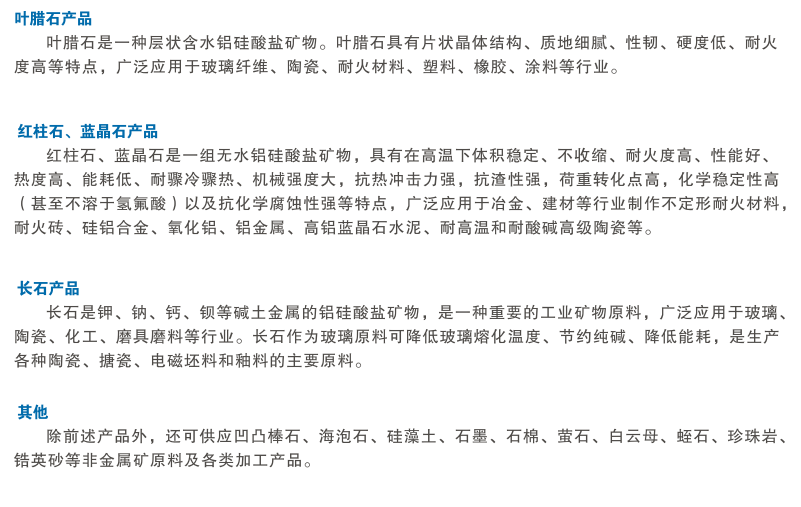 叶腊石产品

叶腊石是一种层状含水铝硅酸盐矿物。叶腊石具有片状晶体结构、质地细腻、性韧、硬度低、耐火度高等特点，广泛应用于玻璃纤维、陶瓷、耐火材料、塑料、橡胶、涂料等行业。

红柱石、蓝晶石产品

红柱石、蓝晶石是一组无水铝硅酸盐矿物，具有在高温下体积稳定、不收缩、耐火度高、性能好、热度高、能耗低、耐骤冷骤热、机械强度大，抗热冲击力强，抗渣性强，荷重转化点高，化学稳定性高（甚至不溶于氢氟酸）以及抗化学腐蚀性强等特点，广泛应用于冶金、建材等行业制作不定形耐火材料，耐火砖、硅铝合金、氧化铝、铝金属、高铝蓝晶石水泥、耐高温和耐酸碱高级陶瓷等。

长石产品

长石是钾、钠、钙、钡等碱土金属的铝硅酸盐矿物，是一种重要的工业矿物原料，广泛应用于玻璃、陶瓷、化工、磨具磨料等行业。长石作为玻璃原料可降低玻璃熔化温度、节约纯碱、降低能耗，是生产各种陶瓷、搪瓷、电磁坯料和釉料的主要原料。

其他

除前述产品外，还可供应凹凸棒石、海泡石、硅藻土、石墨、石棉、萤石、白云母、蛭石、珍珠岩、锆英砂等非金属矿原料及各类加工产品。